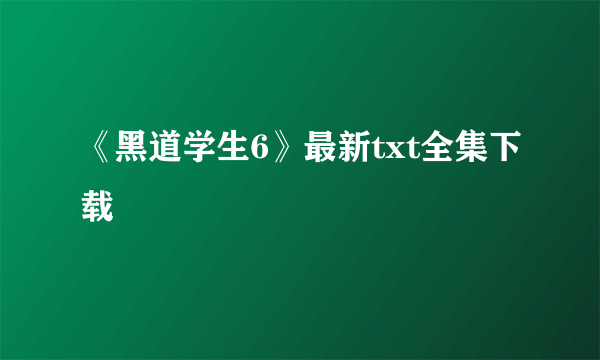 《黑道学生6》最新txt全集下载